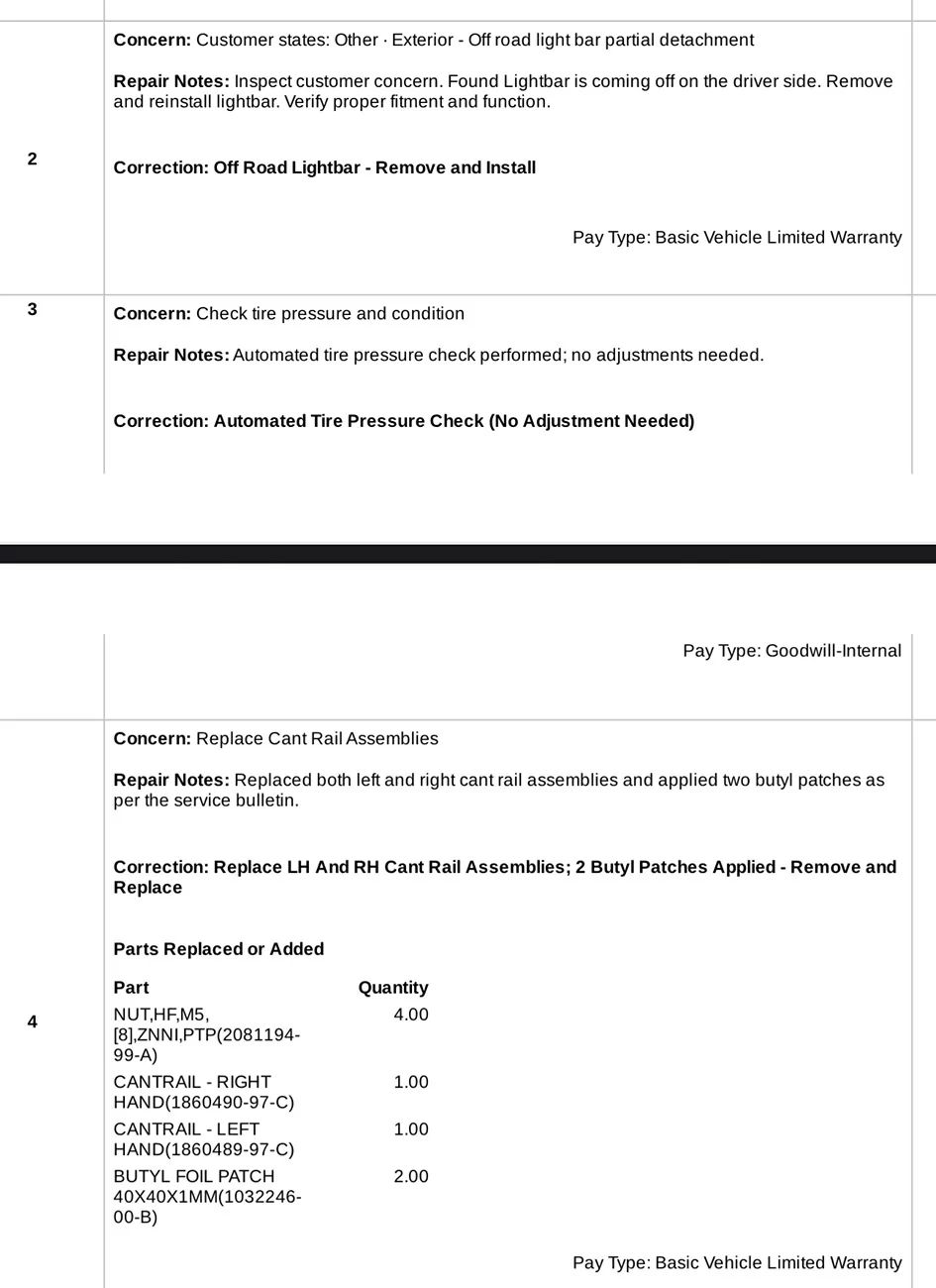 2

Concern: Customer states: Other · Exterior - Off road light bar partial detachment

Repair Notes: Inspect customer concern. Found Lightbar is coming off on the driver side. Remove and reinstall lightbar. Verify proper fitment and function.

Correction: Off Road Lightbar - Remove and Install

Pay Type: Basic Vehicle Limited Warranty

3

Concern: Check tire pressure and condition

Repair Notes: Automated tire pressure check performed; no adjustments needed.

Correction: Automated Tire Pressure Check (No Adjustment Needed)

Pay Type: Goodwill-Internal

4

Concern: Replace Cant Rail Assemblies

Repair Notes: Replaced both left and right cant rail assemblies and applied two butyl patches as per the service bulletin.

Correction: Replace LH And RH Cant Rail Assemblies; 2 Butyl Patches Applied - Remove and Replace

Parts Replaced or Added

| Part | Quantity |
|---|---|
| NUT,HF,M5,[8],ZNNI,PTP(2081194-99-A) | 4.00 |
| CANTRAIL - RIGHT HAND(1860490-97-C) | 1.00 |
| CANTRAIL - LEFT HAND(1860489-97-C) | 1.00 |
| BUTYL FOIL PATCH 40X40X1MM(1032246-00-B) | 2.00 |

Pay Type: Basic Vehicle Limited Warranty